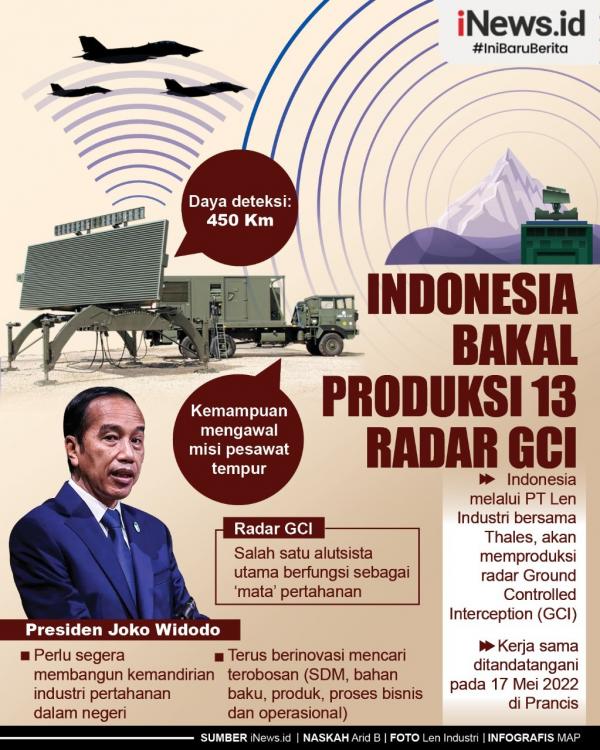 iNews.id
#IniBaruBerita

Daya deteksi: 450 Km

INDONESIA BAKAL PRODUKSI 13 RADAR GCI

Kemampuan mengawal misi pesawat tempur

Indonesia melalui PT Len Industri bersama Thales, akan memproduksi radar Ground Controlled Interception (GCI)

Kerja sama ditandatangani pada 17 Mei 2022 di Prancis

Radar GCI
Salah satu alutsista utama berfungsi sebagai 'mata' pertahanan

Presiden Joko Widodo

Perlu segera membangun kemandirian industri pertahanan dalam negeri

Terus berinovasi mencari terobosan (SDM, bahan baku, produk, proses bisnis dan operasional)

SUMBER iNews.id | NASKAH Arid B | FOTO Len Industri | INFOGRAFIS MAP